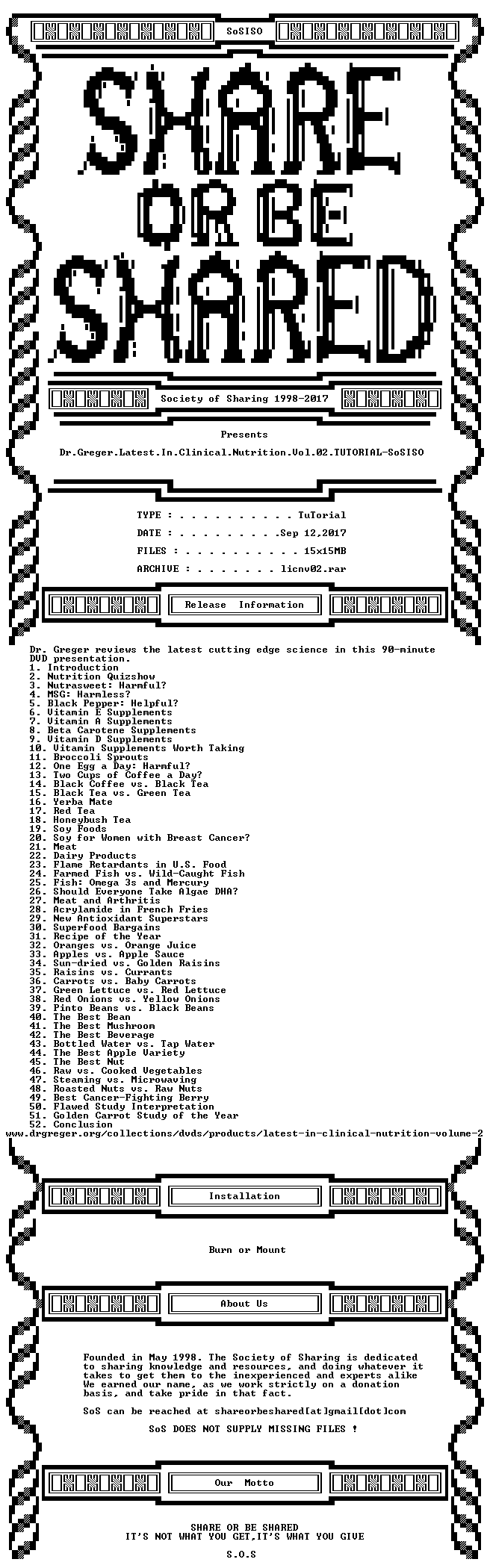 SoSISO

SHARE OR BE SHARED

Society of Sharing 1998-2017

Presents

Dr.Greger.Latest.In.Clinical.Nutrition.Vol.02.TUTORIAL-SoSISO

TYPE : TuTorial
DATE : Sep 12,2017
FILES : 15x15MB
ARCHIVE : licnv02.rar

Release Information

Dr. Greger reviews the latest cutting edge science in this 90-minute DVD presentation.
1. Introduction
2. Nutrition Quizshow
3. Nutrasweet: Harmful?
4. MSG: Harmless?
5. Black Pepper: Helpful?
6. Vitamin E Supplements
7. Vitamin A Supplements
8. Beta Carotene Supplements
9. Vitamin D Supplements
10. Vitamin Supplements Worth Taking
11. Broccoli Sprouts
12. One Egg a Day: Harmful?
13. Two Cups of Coffee a Day?
14. Black Coffee vs. Black Tea
15. Black Tea vs. Green Tea
16. Yerba Mate
17. Red Tea
18. Honeybush Tea
19. Soy Foods
20. Soy for Women with Breast Cancer?
21. Meat
22. Dairy Products
23. Flame Retardants in U.S. Food
24. Farmed Fish vs. Wild-Caught Fish
25. Fish: Omega 3s and Mercury
26. Should Everyone Take Algae DHA?
27. Meat and Arthritis
28. Acrylamide in French Fries
29. New Antioxidant Superstars
30. Superfood Bargains
31. Recipe of the Year
32. Oranges vs. Orange Juice
33. Apples vs. Apple Sauce
34. Sun-dried vs. Golden Raisins
35. Raisins vs. Currants
36. Carrots vs. Baby Carrots
37. Green Lettuce vs. Red Lettuce
38. Red Onions vs. Yellow Onions
39. Pinto Beans vs. Black Beans
40. The Best Bean
41. The Best Mushroom
42. The Best Beverage
43. Bottled Water vs. Tap Water
44. The Best Apple Variety
45. The Best Nut
46. Raw vs. Cooked Vegetables
47. Steaming vs. Microwaving
48. Roasted Nuts vs. Raw Nuts
49. Best Cancer-Fighting Berry
50. Flawed Study Interpretation
51. Golden Carrot Study of the Year
52. Conclusion
www.drgreger.org/collections/dvds/products/latest-in-clinical-nutrition-volume-2

Installation

Burn or Mount

About Us

Founded in May 1998. The Society of Sharing is dedicated to sharing knowledge and resources, and doing whatever it takes to get them to the inexperienced and experts alike We earned our name, as we work strictly on a donation basis, and take pride in that fact.

SoS can be reached at shareorbeshared[at]gmail[dot]com

SoS DOES NOT SUPPLY MISSING FILES !

Our Motto

SHARE OR BE SHARED
IT'S NOT WHAT YOU GET,IT'S WHAT YOU GIVE

S.O.S